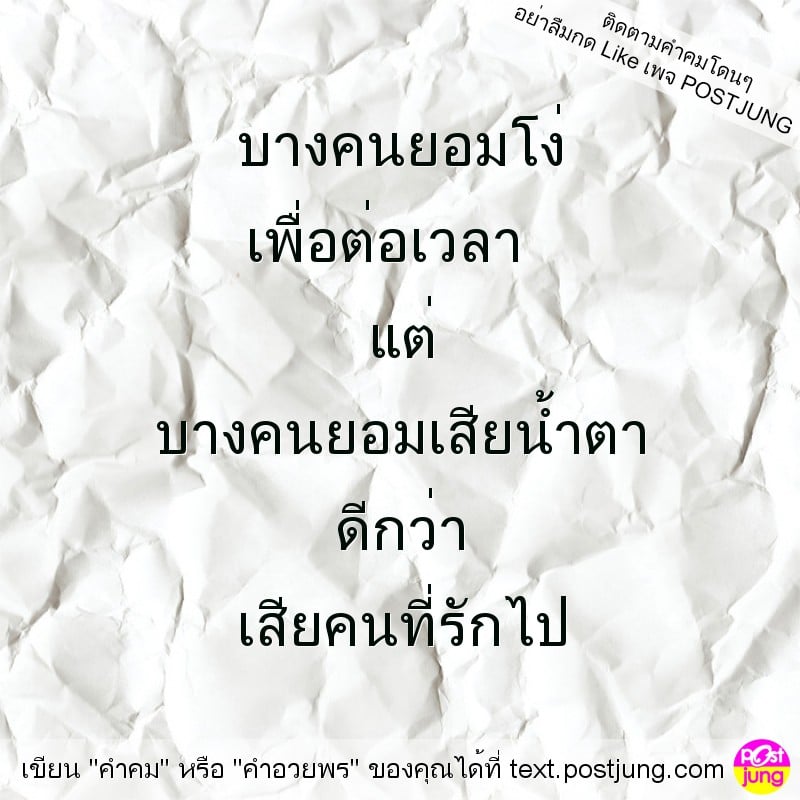 ติดตามคำคมโดนๆ
อย่าลืมกด Like เพจ POSTJUNG

บางคนยอมโง่
เพื่อต่อเวลา
แต่
บางคนยอมเสียน้ำตา
ดีกว่า
เสียคนที่รักไป

เขียน "คำคม" หรือ "คำอวยพร" ของคุณได้ที่ text.postjung.com

Post
jung